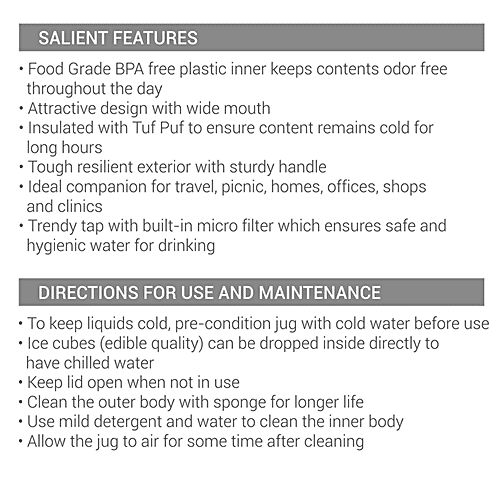 SALIENT FEATURES

• Food Grade BPA free plastic inner keeps contents odor free throughout the day
• Attractive design with wide mouth
• Insulated with Tuf Puf to ensure content remains cold for long hours
• Tough resilient exterior with sturdy handle
• Ideal companion for travel, picnic, homes, offices, shops and clinics
• Trendy tap with built-in micro filter which ensures safe and hygienic water for drinking

DIRECTIONS FOR USE AND MAINTENANCE

• To keep liquids cold, pre-condition jug with cold water before use
• Ice cubes (edible quality) can be dropped inside directly to have chilled water
• Keep lid open when not in use
• Clean the outer body with sponge for longer life
• Use mild detergent and water to clean the inner body
• Allow the jug to air for some time after cleaning